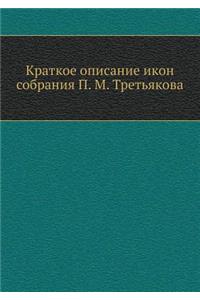 Краткое описание икон собрания П. М. Третьякова